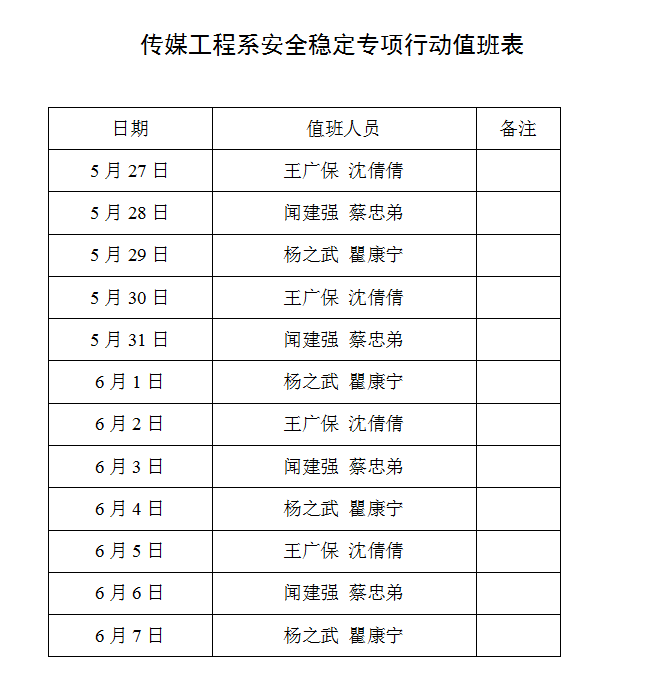 传媒工程系安全稳定专项行动值班表

| 日期 | 值班人员 | 备注 |
|---|---|---|
| 5 月 27 日 | 王广保 沈倩倩 | |
| 5 月 28 日 | 闻建强 蔡忠弟 | |
| 5 月 29 日 | 杨之武 瞿康宁 | |
| 5 月 30 日 | 王广保 沈倩倩 | |
| 5 月 31 日 | 闻建强 蔡忠弟 | |
| 6 月 1 日 | 杨之武 瞿康宁 | |
| 6 月 2 日 | 王广保 沈倩倩 | |
| 6 月 3 日 | 闻建强 蔡忠弟 | |
| 6 月 4 日 | 杨之武 瞿康宁 | |
| 6 月 5 日 | 王广保 沈倩倩 | |
| 6 月 6 日 | 闻建强 蔡忠弟 | |
| 6 月 7 日 | 杨之武 瞿康宁 | |